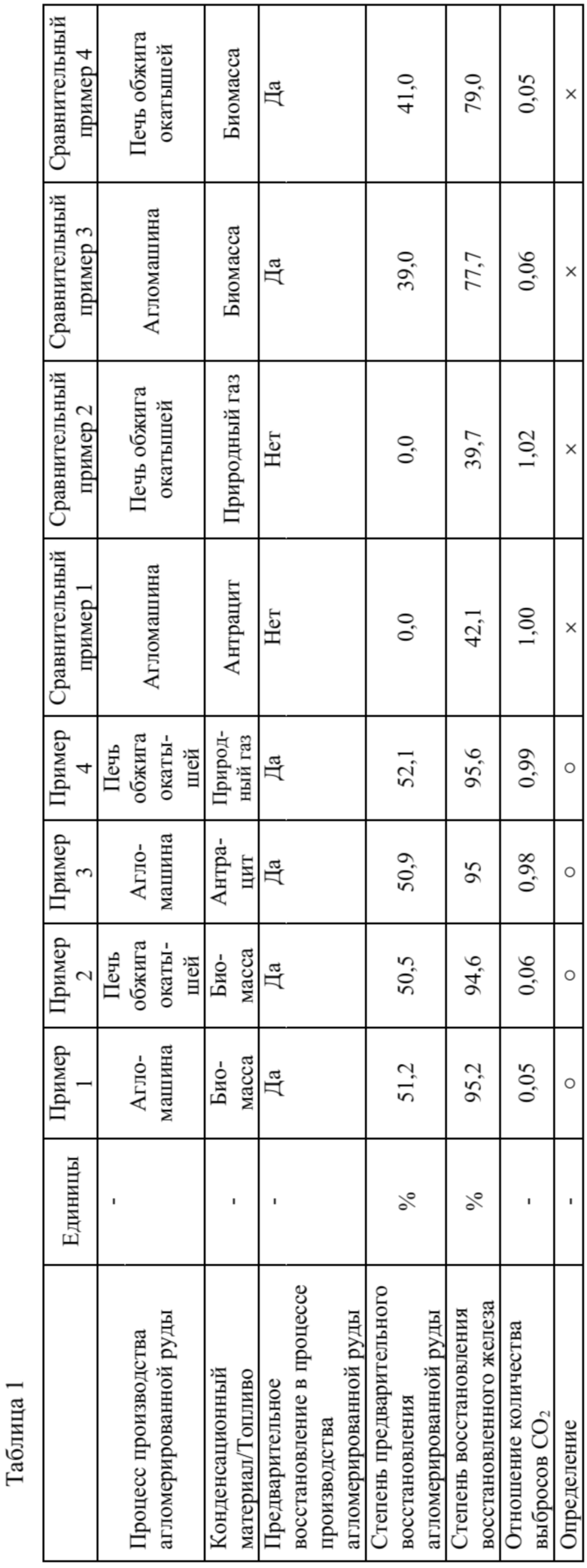 Таблица 1

| | Единицы | Пример 1 | Пример 2 | Пример 3 | Пример 4 | Сравнительный пример 1 | Сравнительный пример 2 | Сравнительный пример 3 | Сравнительный пример 4 |
|---|---|---|---|---|---|---|---|---|---|
| Процесс производства агломерированной руды | - | Агломашина | Печь обжига окатышей | Агломашина | Печь обжига окатышей | Агломашина | Печь обжига окатышей | Агломашина | Печь обжига окатышей |
| Конденсационный материал/Топливо | - | Биомасса | Биомасса | Антрацит | Природный газ | Антрацит | Природный газ | Биомасса | Биомасса |
| Предварительное восстановление в процессе производства агломерированной руды | - | Да | Да | Да | Да | Нет | Нет | Да | Да |
| Степень предварительного восстановления агломерированной руды | % | 51,2 | 50,5 | 50,9 | 52,1 | 0,0 | 0,0 | 39,0 | 41,0 |
| Степень восстановления восстановленного железа | % | 95,2 | 94,6 | 95 | 95,6 | 42,1 | 39,7 | 77,7 | 79,0 |
| Отношение количества выбросов $CO_2$ | - | 0,05 | 0,06 | 0,98 | 0,99 | 1,00 | 1,02 | 0,06 | 0,05 |
| Определение | - | ○ | ○ | ○ | ○ | × | × | × | × |